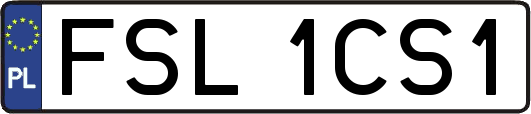 PL

FSL 1CS1